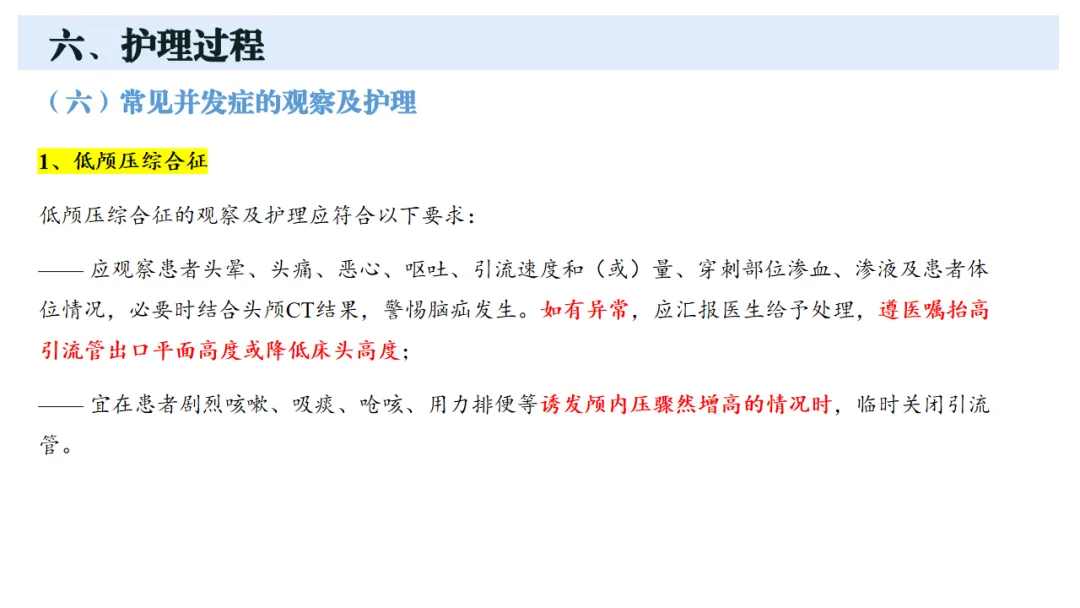 六、护理过程

（六）常见并发症的观察及护理

1、低颅压综合征

低颅压综合征的观察及护理应符合以下要求：

—— 应观察患者头晕、头痛、恶心、呕吐、引流速度和（或）量、穿刺部位渗血、渗液及患者体位情况，必要时结合头颅CT结果，警惕脑疝发生。如有异常，应汇报医生给予处理，遵医嘱抬高引流管出口平面高度或降低床头高度；

—— 宜在患者剧烈咳嗽、吸痰、呛咳、用力排便等诱发颅内压骤然增高的情况时，临时关闭引流管。